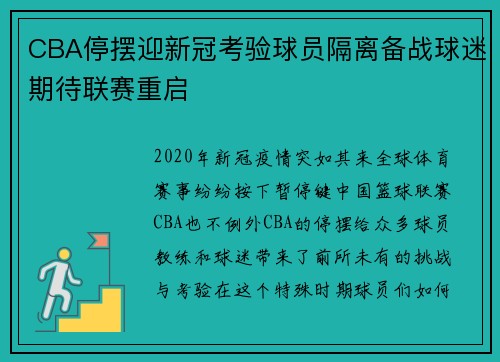 CBA停摆迎新冠考验球员隔离备战球迷期待联赛重启

2020年新冠疫情突如其来全球体育赛事纷纷按下暂停键中国篮球联赛CBA也不例外CBA的停摆给众多球员教练和球迷带来了前所未有的挑战与考验在这个特殊时期球员们如何